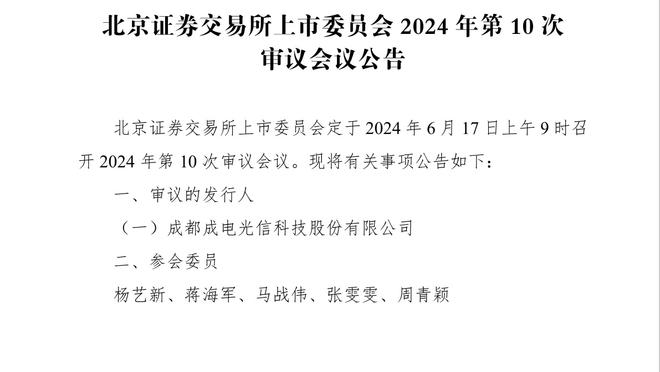 北京证券交易所上市委员会 2024 年第 10 次审议会议公告

北京证券交易所上市委员会定于 2024 年 6 月 17 日上午 9 时召开 2024 年第 10 次审议会议。现将有关事项公告如下：

一、审议的发行人

（一）成都成电光信科技股份有限公司

二、参会委员

杨艺新、蒋海军、马战伟、张雯雯、周青颖